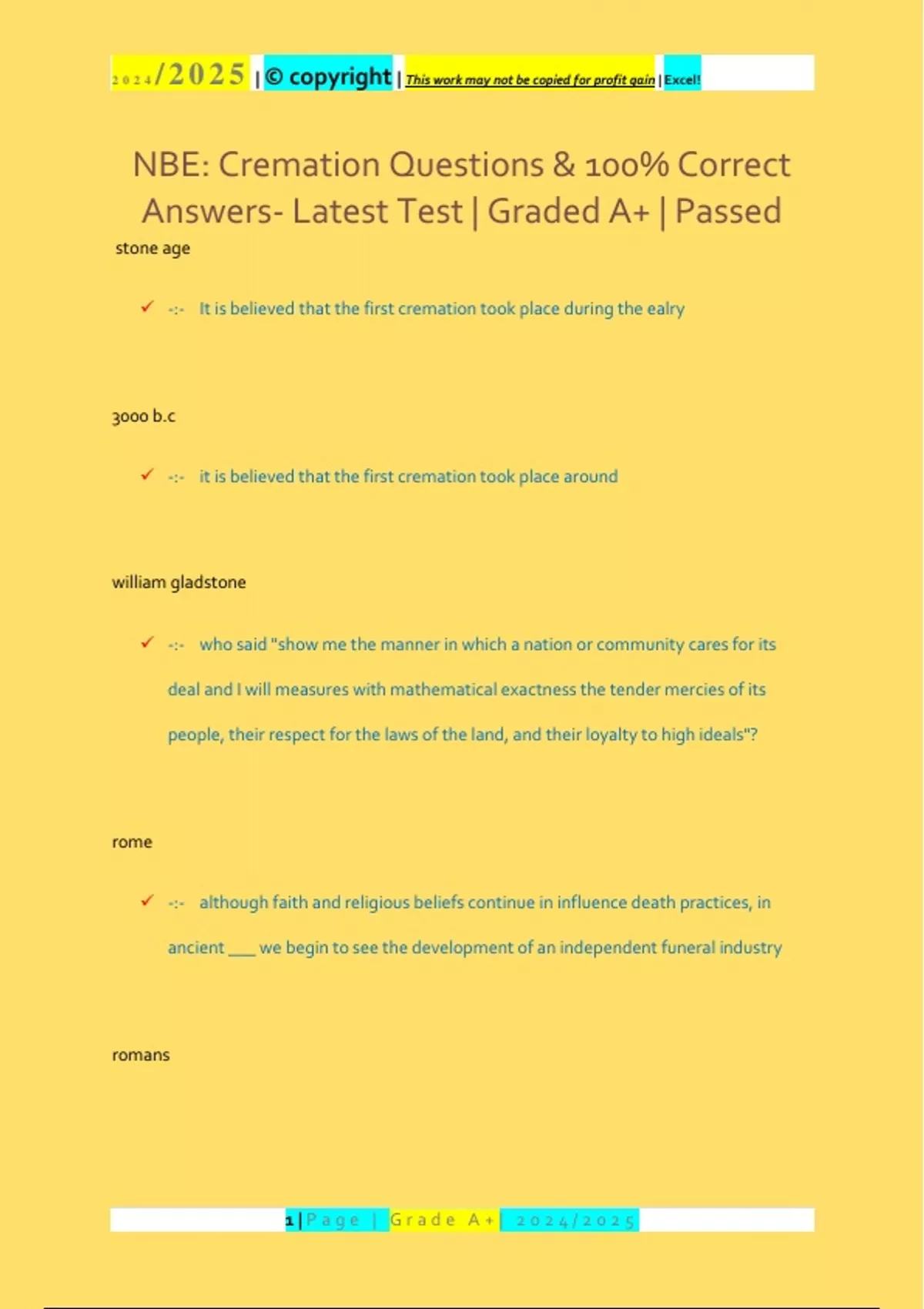 2024/2025 | © copyright | This work may not be copied for profit gain | Excel!

NBE: Cremation Questions & 100% Correct Answers- Latest Test | Graded A+ | Passed

stone age

✓ -:- It is believed that the first cremation took place during the ealry

3000 b.c

✓ -:- it is believed that the first cremation took place around

william gladstone

✓ -:- who said "show me the manner in which a nation or community cares for its deal and I will measures with mathematical exactness the tender mercies of its people, their respect for the laws of the land, and their loyalty to high ideals"?

rome

✓ -:- although faith and religious beliefs continue in influence death practices, in ancient ___ we begin to see the development of an independent funeral industry

romans

1 | Page | Grade A+ | 2024/2025